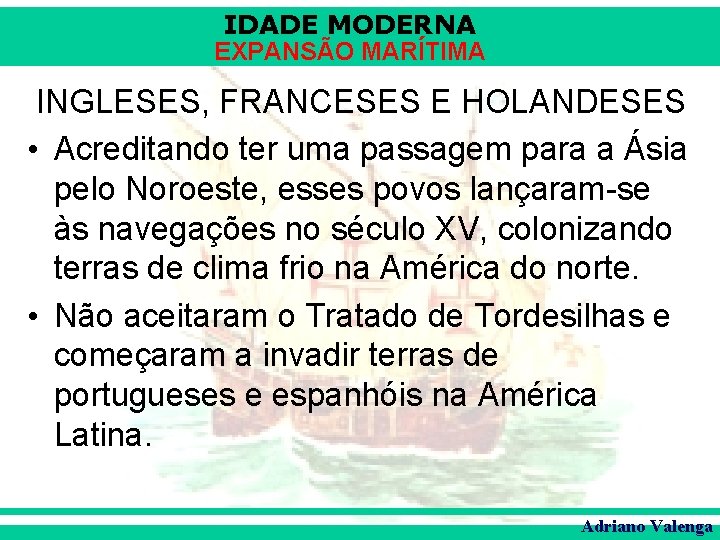 IDADE MODERNA
EXPANSÃO MARÍTIMA

INGLESES, FRANCESES E HOLANDESES

• Acreditando ter uma passagem para a Ásia pelo Noroeste, esses povos lançaram-se às navegações no século XV, colonizando terras de clima frio na América do norte.

• Não aceitaram o Tratado de Tordesilhas e começaram a invadir terras de portugueses e espanhóis na América Latina.

Adriano Valenga